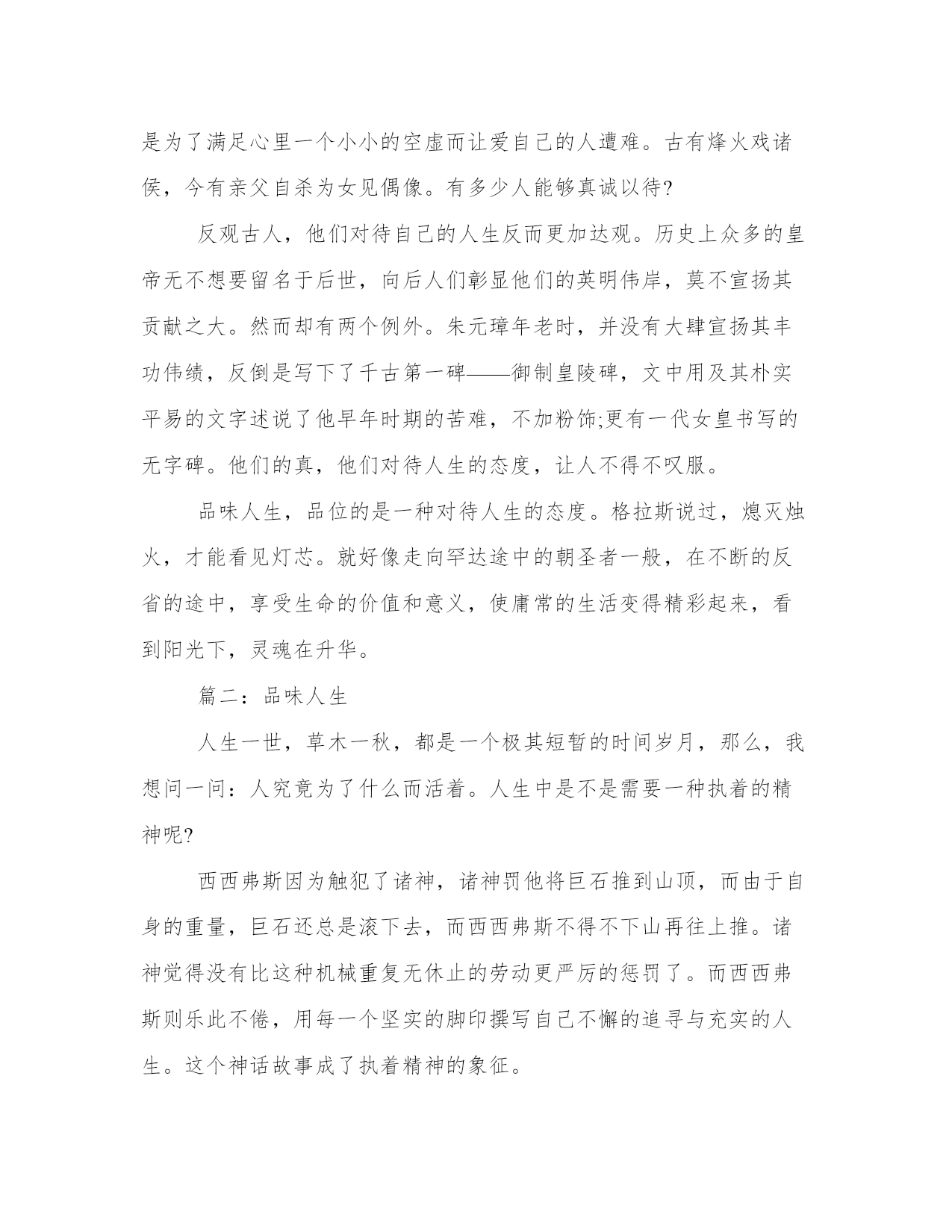 是为了满足心里一个小小的空虚而让爱自己的人遭难。古有烽火戏诸侯，今有亲父自杀为女见偶像。有多少人能够真诚以待?

反观古人，他们对待自己的人生反而更加达观。历史上众多的皇帝无不想要留名于后世，向后人们彰显他们的英明伟岸，莫不宣扬其贡献之大。然而却有两个例外。朱元璋年老时，并没有大肆宣扬其丰功伟绩，反倒是写下了千古第一碑——御制皇陵碑，文中用及其朴实平易的文字述说了他早年时期的苦难，不加粉饰;更有一代女皇书写的无字碑。他们的真，他们对待人生的态度，让人不得不叹服。

品味人生，品位的是一种对待人生的态度。格拉斯说过，熄灭烛火，才能看见灯芯。就好像走向罕达途中的朝圣者一般，在不断的反省的途中，享受生命的价值和意义，使庸常的生活变得精彩起来，看到阳光下，灵魂在升华。

篇二：品味人生

人生一世，草木一秋，都是一个极其短暂的时间岁月，那么，我想问一问：人究竟为了什么而活着。人生中是不是需要一种执着的精神呢?

西西弗斯因为触犯了诸神，诸神罚他将巨石推到山顶，而由于自身的重量，巨石还总是滚下去，而西西弗斯不得不下山再往上推。诸神觉得没有比这种机械重复无休止的劳动更严厉的惩罚了。而西西弗斯则乐此不倦，用每一个坚实的脚印撰写自己不懈的追寻与充实的人生。这个神话故事成了执着精神的象征。